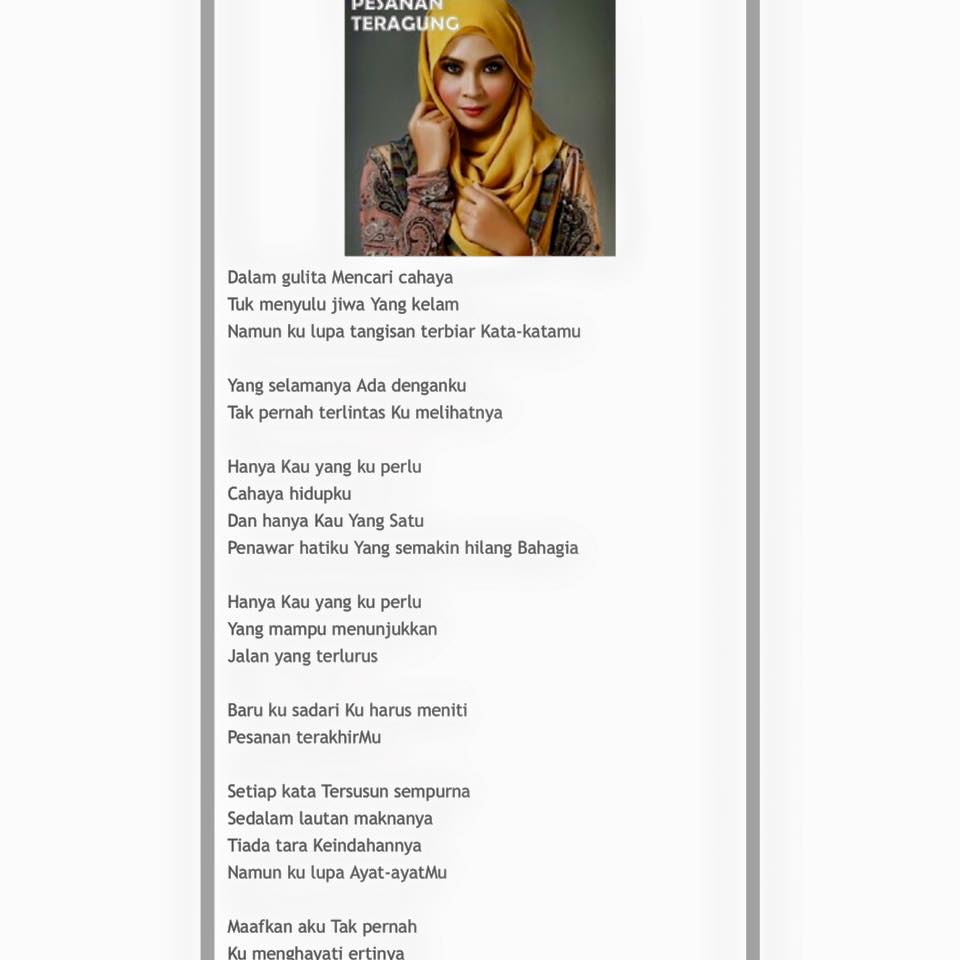 PESANAN TERAGUNG

Dalam gulita Mencari cahaya
Tuk menyulu jiwa Yang kelam
Namun ku lupa tangisan terbiar Kata-katamu

Yang selamanya Ada denganku
Tak pernah terlintas Ku melihatnya

Hanya Kau yang ku perlu
Cahaya hidupku
Dan hanya Kau Yang Satu
Penawar hatiku Yang semakin hilang Bahagia

Hanya Kau yang ku perlu
Yang mampu menunjukkan
Jalan yang terlurus

Baru ku sadari Ku harus meniti
Pesanan terakhirMu

Setiap kata Tersusun sempurna
Sedalam lautan maknanya
Tiada tara Keindahannya
Namun ku lupa Ayat-ayatMu

Maafkan aku Tak pernah
Ku menghayati ertinya